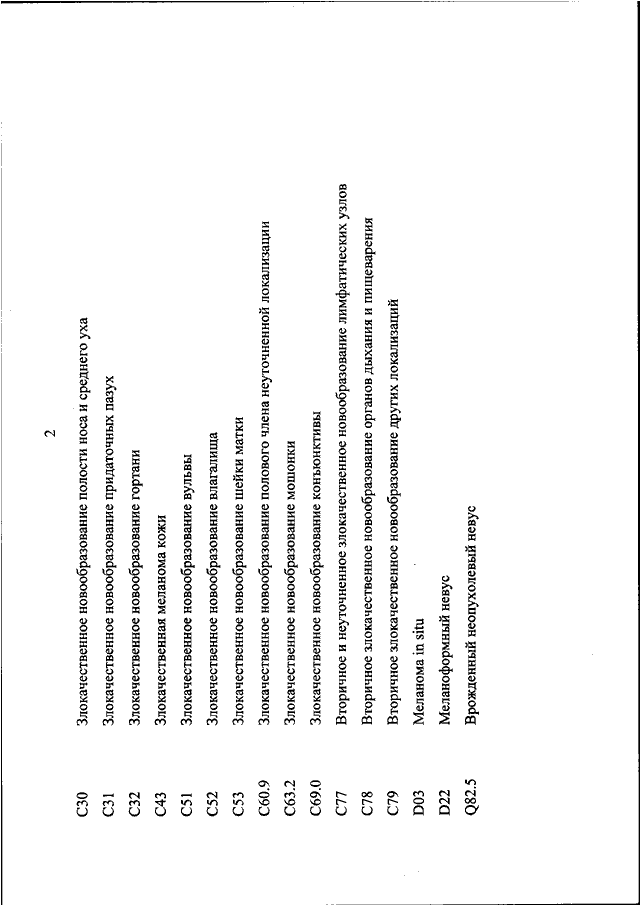 2

| | |
|---|---|
| C30 | Злокачественное новообразование полости носа и среднего уха |
| C31 | Злокачественное новообразование придаточных пазух |
| C32 | Злокачественное новообразование гортани |
| C43 | Злокачественная меланома кожи |
| C51 | Злокачественное новообразование вульвы |
| C52 | Злокачественное новообразование влагалища |
| C53 | Злокачественное новообразование шейки матки |
| C60.9 | Злокачественное новообразование полового члена неуточненной локализации |
| C63.2 | Злокачественное новообразование мошонки |
| C69.0 | Злокачественное новообразование конъюнктивы |
| C77 | Вторичное и неуточненное злокачественное новообразование лимфатических узлов |
| C78 | Вторичное злокачественное новообразование органов дыхания и пищеварения |
| C79 | Вторичное злокачественное новообразование других локализаций |
| D03 | Меланома in situ |
| D22 | Меланоформный невус |
| Q82.5 | Врожденный неопухолевый невус |